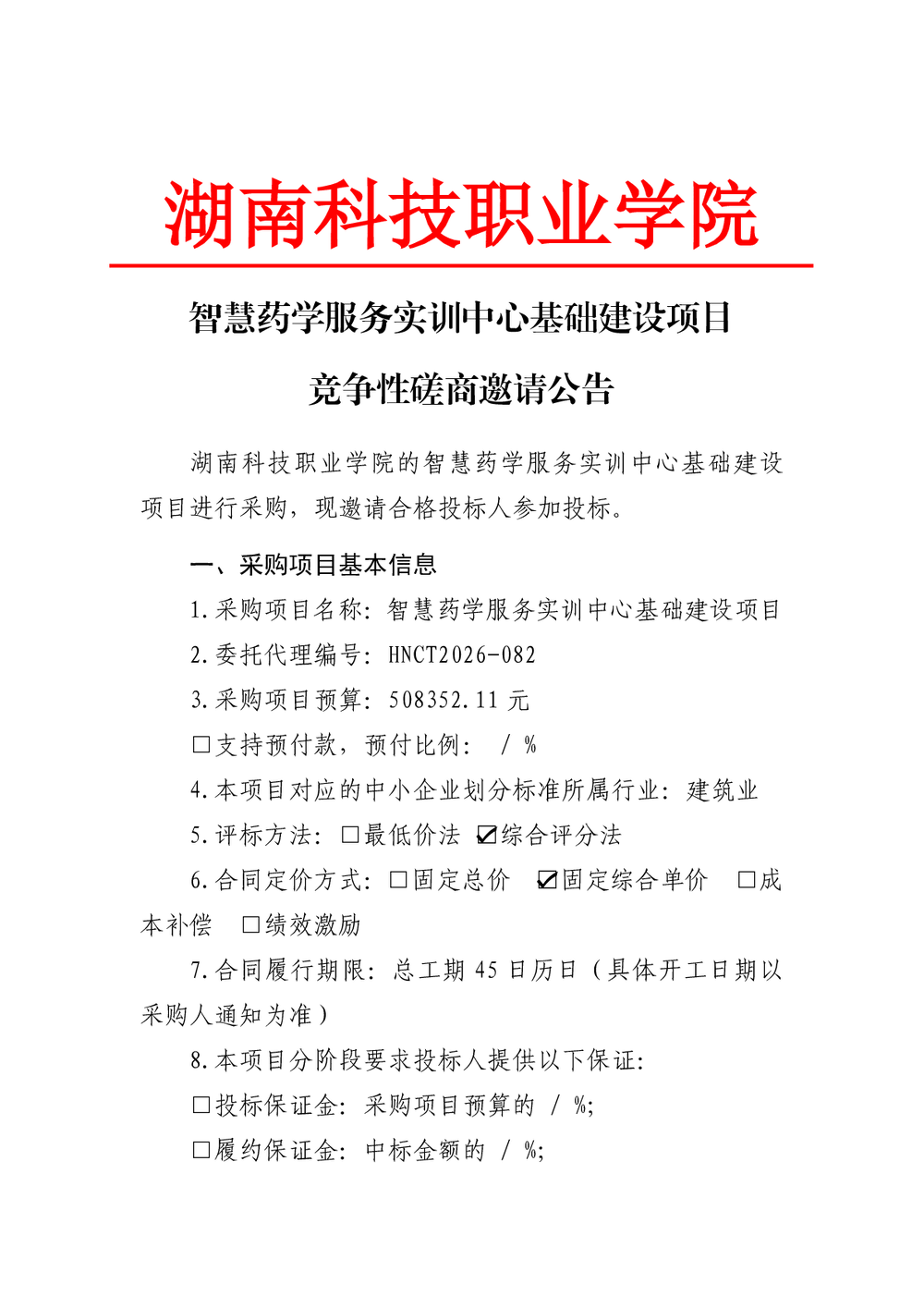 湖南科技职业学院

智慧药学服务实训中心基础建设项目

竞争性磋商邀请公告

湖南科技职业学院的智慧药学服务实训中心基础建设项目进行采购，现邀请合格投标人参加投标。

一、采购项目基本信息

1.采购项目名称：智慧药学服务实训中心基础建设项目

2.委托代理编号：HNCT2026-082

3.采购项目预算：508352.11 元

☐支持预付款，预付比例： / %

4.本项目对应的中小企业划分标准所属行业：建筑业

5.评标方法：☐最低价法 ☑综合评分法

6.合同定价方式：☐固定总价 ☑固定综合单价 ☐成本补偿 ☐绩效激励

7.合同履行期限：总工期 45 日历日（具体开工日期以采购人通知为准）

8.本项目分阶段要求投标人提供以下保证：

☐投标保证金：采购项目预算的 / %;

☐履约保证金：中标金额的 / %;